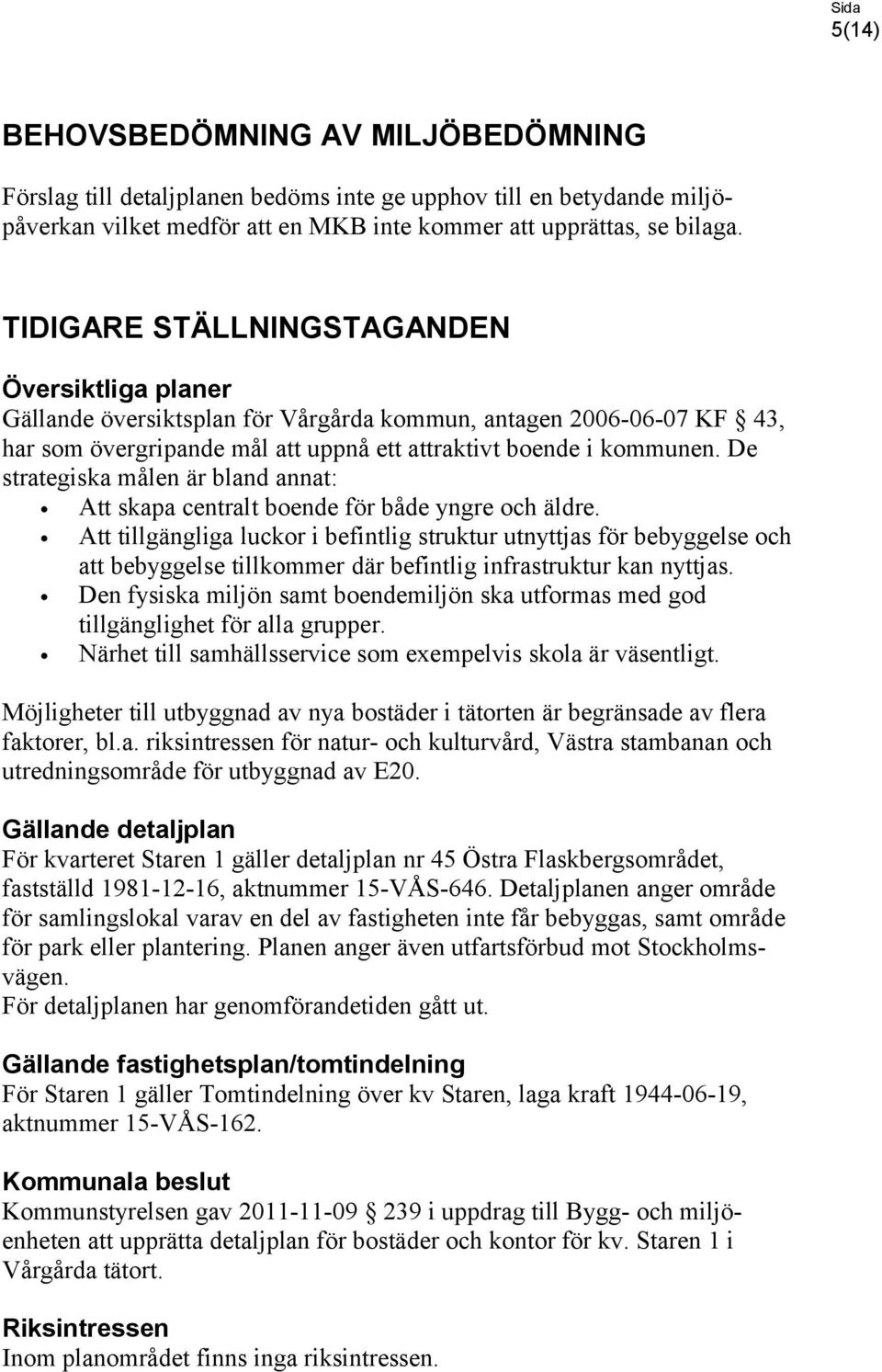 Sida
5(14)

BEHOVSBEDÖMNING AV MILJÖBEDÖMNING

Förslag till detaljplanen bedöms inte ge upphov till en betydande miljöpåverkan vilket medför att en MKB inte kommer att upprättas, se bilaga.

TIDIGARE STÄLLNINGSTAGANDEN

Översiktliga planer
Gällande översiktsplan för Vårgårda kommun, antagen 2006-06-07 KF § 43, har som övergripande mål att uppnå ett attraktivt boende i kommunen. De strategiska målen är bland annat:
• Att skapa centralt boende för både yngre och äldre.
• Att tillgängliga luckor i befintlig struktur utnyttjas för bebyggelse och att bebyggelse tillkommer där befintlig infrastruktur kan nyttjas.
• Den fysiska miljön samt boendemiljön ska utformas med god tillgänglighet för alla grupper.
• Närhet till samhällsservice som exempelvis skola är väsentligt.

Möjligheter till utbyggnad av nya bostäder i tätorten är begränsade av flera faktorer, bl.a. riksintressen för natur- och kulturvård, Västra stambanan och utredningsområde för utbyggnad av E20.

Gällande detaljplan
För kvarteret Staren 1 gäller detaljplan nr 45 Östra Flaskbergsområdet, fastställd 1981-12-16, aktnummer 15-VÅS-646. Detaljplanen anger område för samlingslokal varav en del av fastigheten inte får bebyggas, samt område för park eller plantering. Planen anger även utfartsförbud mot Stockholmsvägen.
För detaljplanen har genomförandetiden gått ut.

Gällande fastighetsplan/tomtindelning
För Staren 1 gäller Tomtindelning över kv Staren, laga kraft 1944-06-19, aktnummer 15-VÅS-162.

Kommunala beslut
Kommunstyrelsen gav 2011-11-09 § 239 i uppdrag till Bygg- och miljöenheten att upprätta detaljplan för bostäder och kontor för kv. Staren 1 i Vårgårda tätort.

Riksintressen
Inom planområdet finns inga riksintressen.